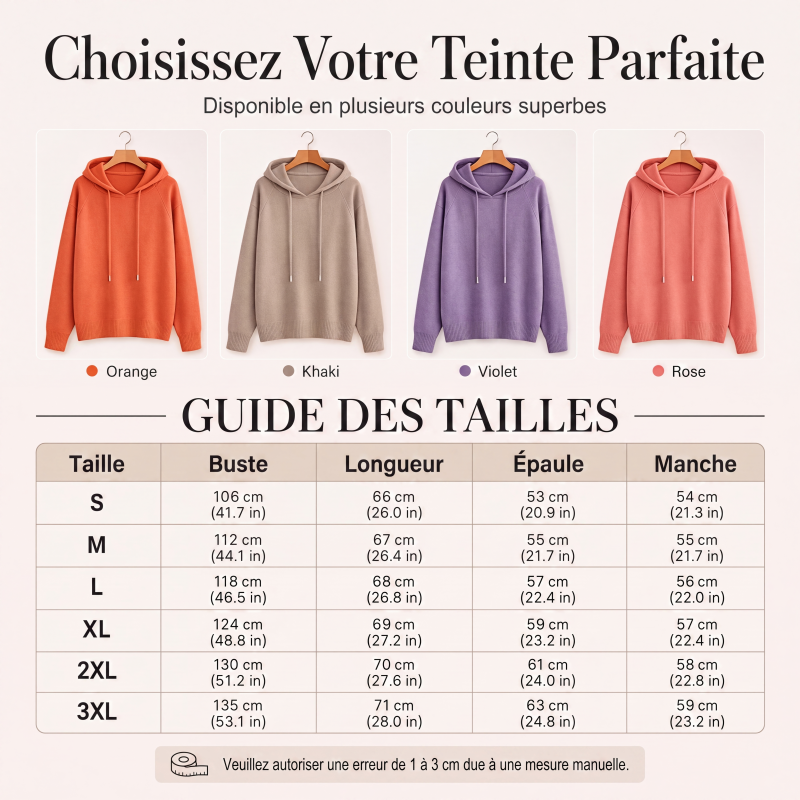 Choisissez Votre Teinte Parfaite

Disponible en plusieurs couleurs superbes

Orange

Khaki

Violet

Rose

GUIDE DES TAILLES

| Taille | Buste | Longueur | Épaule | Manche |
|---|---|---|---|---|
| S | 106 cm (41.7 in) | 66 cm (26.0 in) | 53 cm (20.9 in) | 54 cm (21.3 in) |
| M | 112 cm (44.1 in) | 67 cm (26.4 in) | 55 cm (21.7 in) | 55 cm (21.7 in) |
| L | 118 cm (46.5 in) | 68 cm (26.8 in) | 57 cm (22.4 in) | 56 cm (22.0 in) |
| XL | 124 cm (48.8 in) | 69 cm (27.2 in) | 59 cm (23.2 in) | 57 cm (22.4 in) |
| 2XL | 130 cm (51.2 in) | 70 cm (27.6 in) | 61 cm (24.0 in) | 58 cm (22.8 in) |
| 3XL | 135 cm (53.1 in) | 71 cm (28.0 in) | 63 cm (24.8 in) | 59 cm (23.2 in) |

Veuillez autoriser une erreur de 1 à 3 cm due à une mesure manuelle.